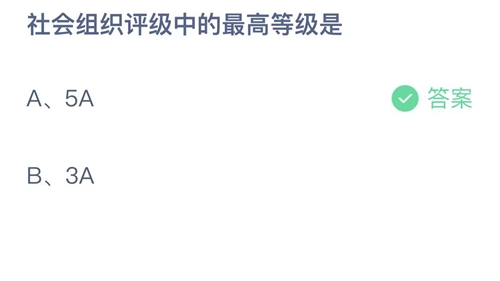 社会组织评级中的最高等级是

A、5A

答案

B、3A